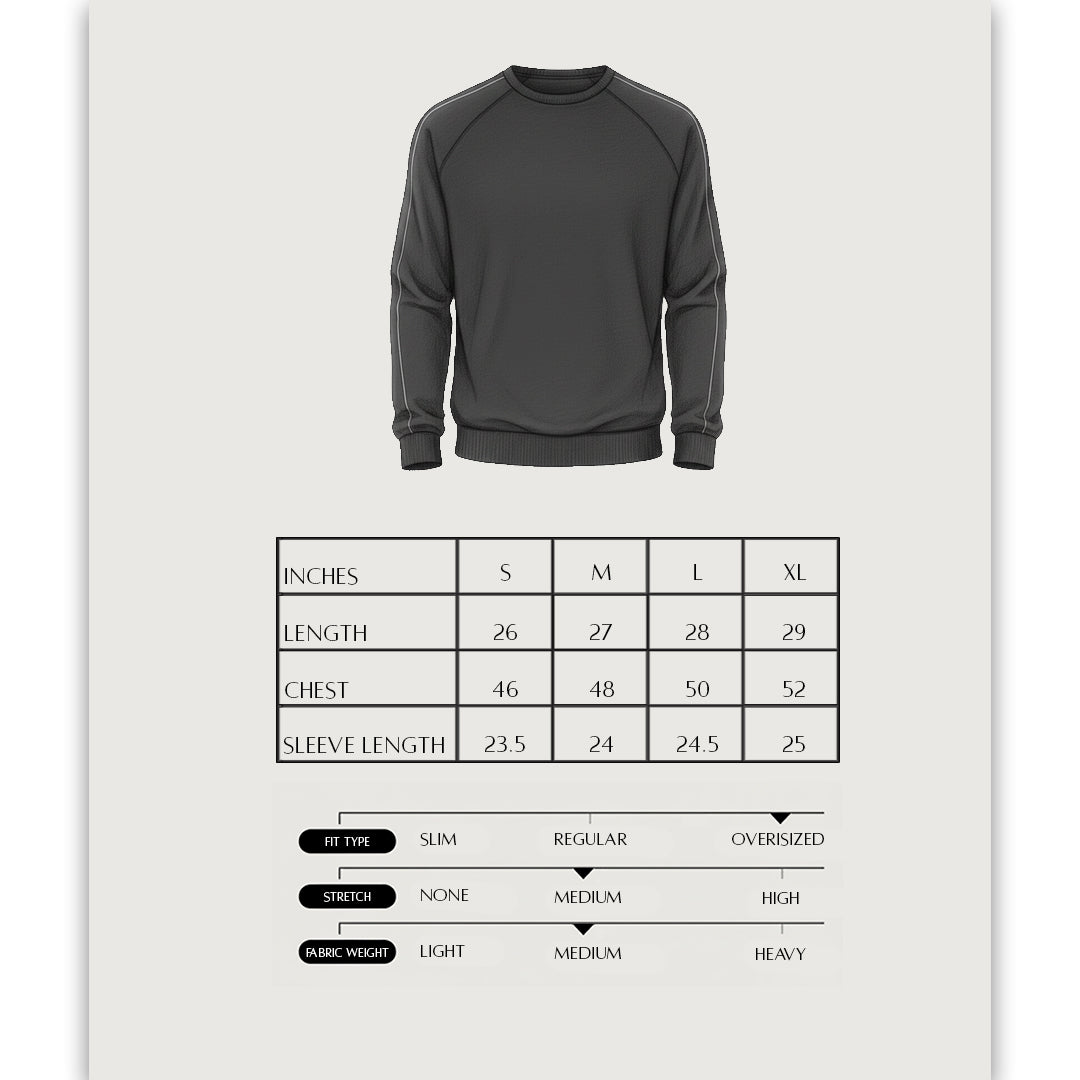 | INCHES | S | M | L | XL |
|---|---|---|---|---|
| LENGTH | 26 | 27 | 28 | 29 |
| CHEST | 46 | 48 | 50 | 52 |
| SLEEVE LENGTH | 23.5 | 24 | 24.5 | 25 |

FIT TYPE SLIM REGULAR OVERISIZED

STRETCH NONE MEDIUM HIGH

FABRIC WEIGHT LIGHT MEDIUM HEAVY